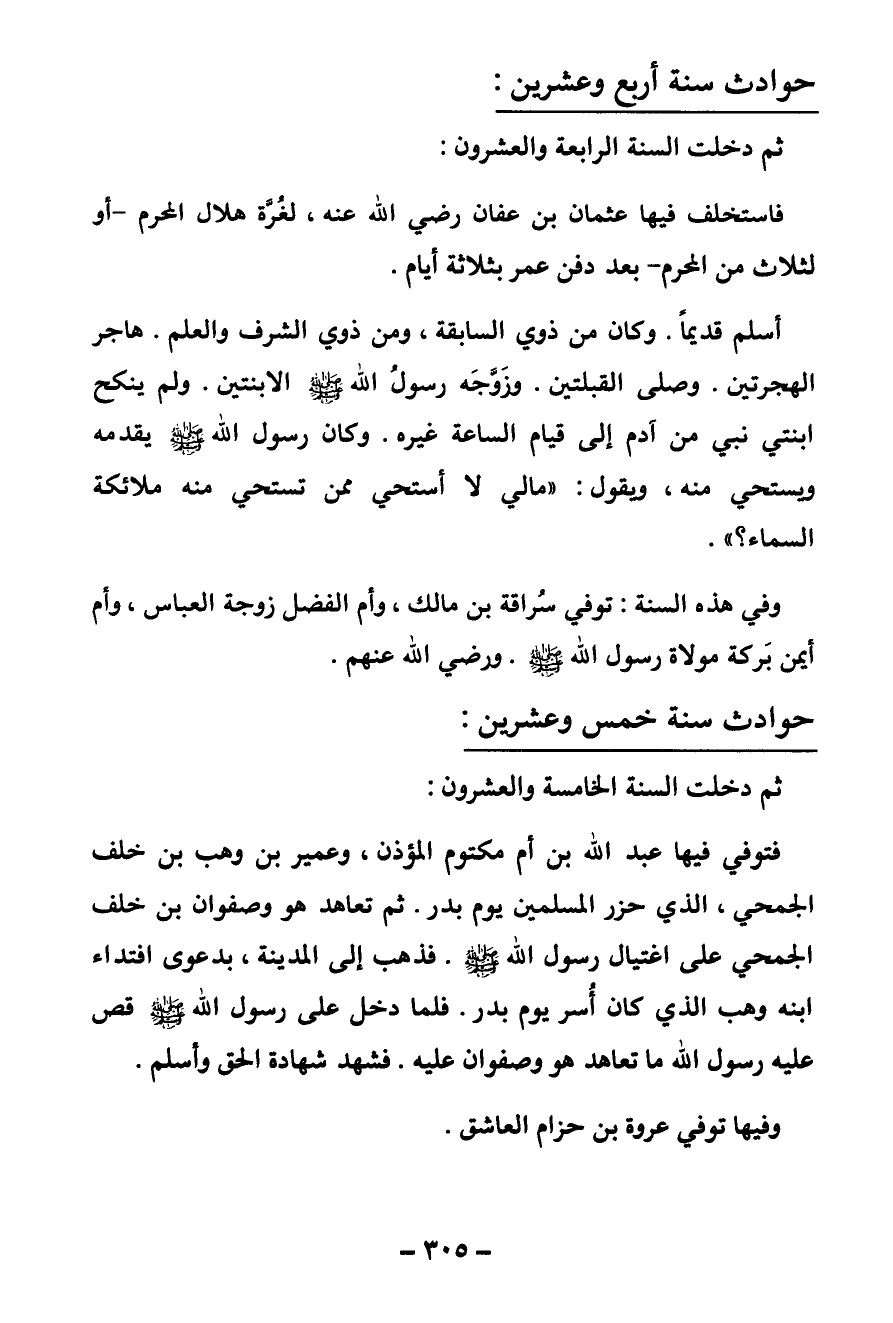 حوادث سنة أربع وعشرين :

ثم دخلت السنة الرابعة والعشرون :

فاستخلف فيها عثمان بن عفان رضي الله عنه ، لغُرَّة هلال المحرم -أو لثلاث من المحرم- بعد دفن عمر بثلاثة أيام .

أسلم قديماً . وكان من ذوي السابقة ، ومن ذوي الشرف والعلم . هاجر الهجرتين . وصلى القبلتين . وزَوَّجَه رسولُ الله ﷺ الابنتين . ولم ينكح ابنتي نبي من آدم إلى قيام الساعة غيره . وكان رسول الله ﷺ يقدمه ويستحي منه ، ويقول : «مالي لا أستحي ممن تستحي منه ملائكة السماء؟» .

وفي هذه السنة : توفي سُراقة بن مالك ، وأم الفضل زوجة العباس ، وأم أيمن بَركة مولاة رسول الله ﷺ . ورضي الله عنهم .

حوادث سنة خمس وعشرين :

ثم دخلت السنة الخامسة والعشرون :

فتوفي فيها عبد الله بن أم مكتوم المؤذن ، وعمير بن وهب بن خلف الجمحي ، الذي حزر المسلمين يوم بدر . ثم تعاهد هو وصفوان بن خلف الجمحي على اغتيال رسول الله ﷺ . فذهب إلى المدينة ، بدعوى افتداء ابنه وهب الذي كان أُسر يوم بدر . فلما دخل على رسول الله ﷺ قص عليه رسول الله ما تعاهد هو وصفوان عليه . فشهد شهادة الحق وأسلم .

وفيها توفي عروة بن حزام العاشق .

- ٣٠٥ -